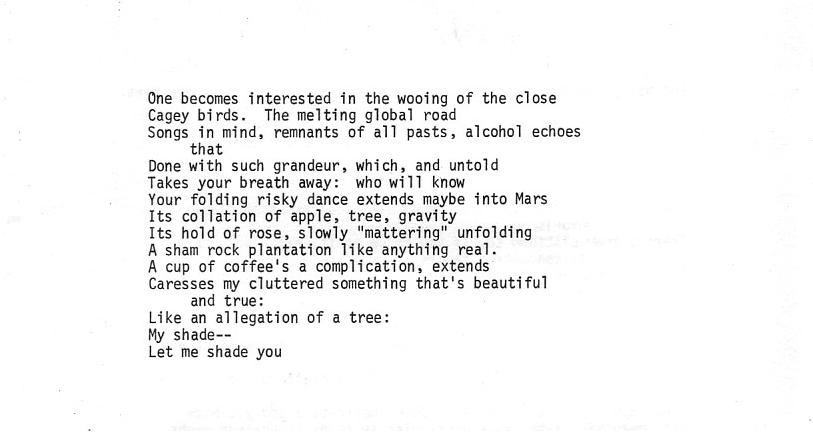 One becomes interested in the wooing of the close
Cagey birds.  The melting global road
Songs in mind, remnants of all pasts, alcohol echoes
that
Done with such grandeur, which, and untold
Takes your breath away:  who will know
Your folding risky dance extends maybe into Mars
Its collation of apple, tree, gravity
Its hold of rose, slowly "mattering" unfolding
A sham rock plantation like anything real.
A cup of coffee's a complication, extends
Caresses my cluttered something that's beautiful
and true:
Like an allegation of a tree:
My shade--
Let me shade you